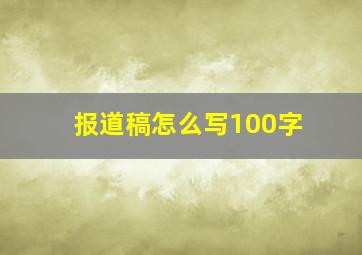 报道稿怎么写100字